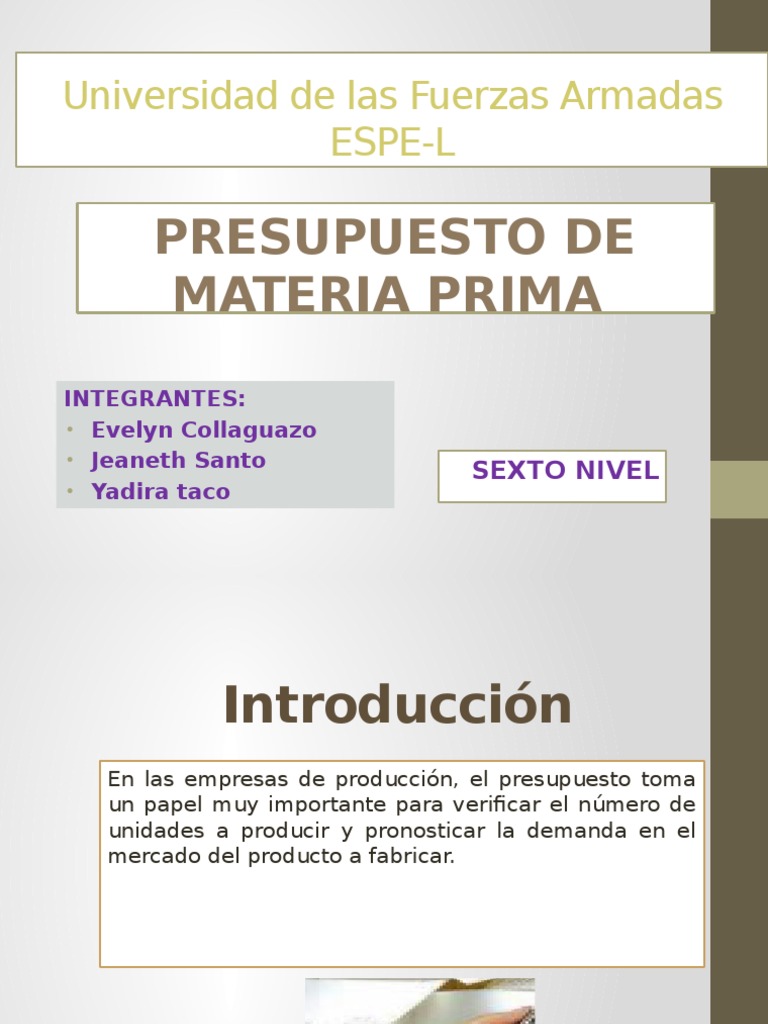 Universidad de las Fuerzas Armadas
ESPE-L

PRESUPUESTO DE MATERIA PRIMA

INTEGRANTES:
• Evelyn Collaguazo
• Jeaneth Santo
• Yadira taco

SEXTO NIVEL

Introducción

En las empresas de producción, el presupuesto toma un papel muy importante para verificar el número de unidades a producir y pronosticar la demanda en el mercado del producto a fabricar.